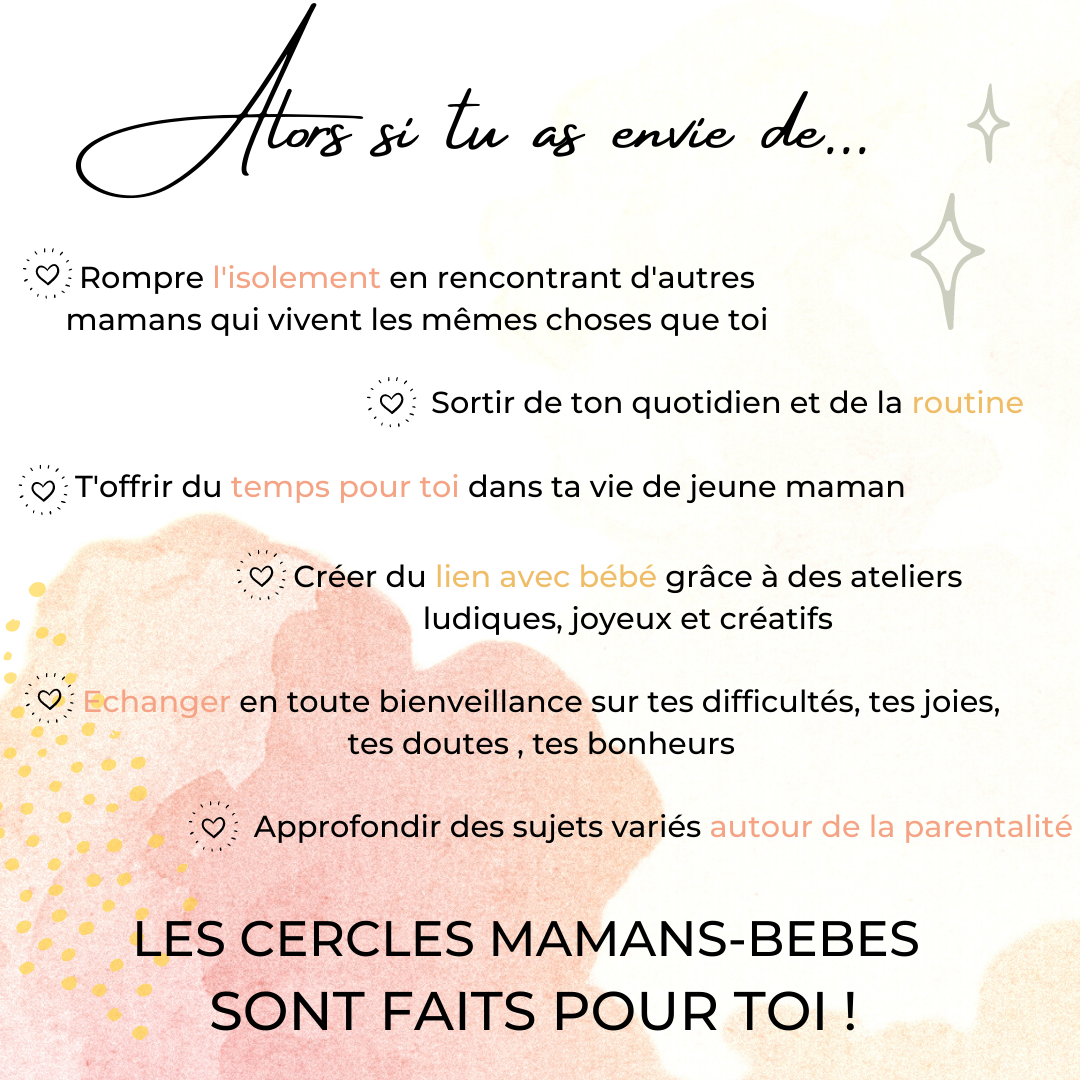 Alors si tu as envie de...

Rompre l'isolement en rencontrant d'autres mamans qui vivent les mêmes choses que toi

Sortir de ton quotidien et de la routine

T'offrir du temps pour toi dans ta vie de jeune maman

Créer du lien avec bébé grâce à des ateliers ludiques, joyeux et créatifs

Echanger en toute bienveillance sur tes difficultés, tes joies, tes doutes , tes bonheurs

Approfondir des sujets variés autour de la parentalité

LES CERCLES MAMANS-BEBES SONT FAITS POUR TOI !